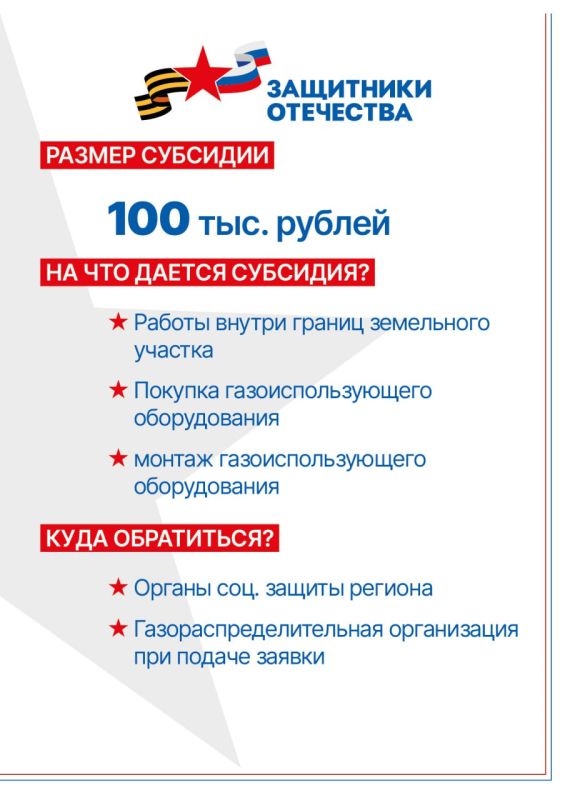 ЗАЩИТНИКИ ОТЕЧЕСТВА

РАЗМЕР СУБСИДИИ

100 тыс. рублей

НА ЧТО ДАЕТСЯ СУБСИДИЯ?

★ Работы внутри границ земельного участка

★ Покупка газоиспользующего оборудования

★ монтаж газоиспользующего оборудования

КУДА ОБРАТИТЬСЯ?

★ Органы соц. защиты региона

★ Газораспределительная организация при подаче заявки